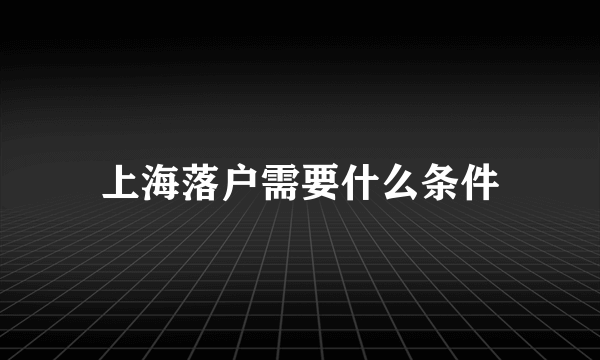 上海落户需要什么条件